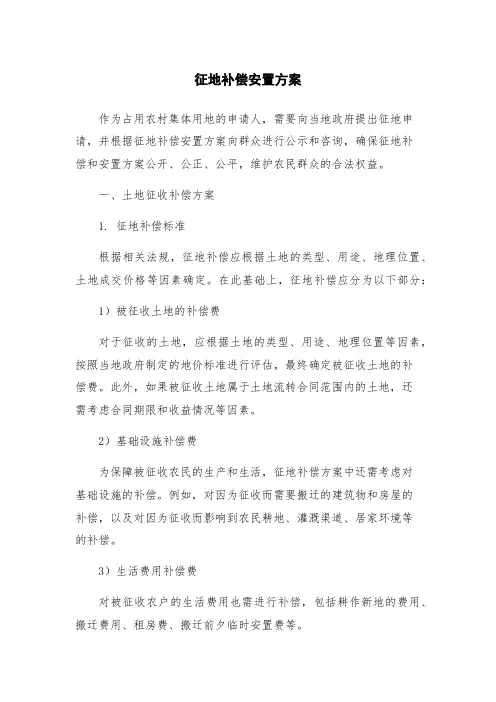 征地补偿安置方案

作为占用农村集体用地的申请人，需要向当地政府提出征地申请，并根据征地补偿安置方案向群众进行公示和咨询，确保征地补偿和安置方案公开、公正、公平，维护农民群众的合法权益。

一、土地征收补偿方案

1. 征地补偿标准

根据相关法规，征地补偿应根据土地的类型、用途、地理位置、土地成交价格等因素确定。在此基础上，征地补偿应分为以下部分：

1）被征收土地的补偿费

对于征收的土地，应根据土地的类型、用途、地理位置等因素，按照当地政府制定的地价标准进行评估，最终确定被征收土地的补偿费。此外，如果被征收土地属于土地流转合同范围内的土地，还需考虑合同期限和收益情况等因素。

2）基础设施补偿费

为保障被征收农民的生产和生活，征地补偿方案中还需考虑对基础设施的补偿。例如，对因为征收而需要搬迁的建筑物和房屋的补偿，以及对因为征收而影响到农民耕地、灌溉渠道、居家环境等的补偿。

3）生活费用补偿费

对被征收农户的生活费用也需进行补偿，包括耕作新地的费用、搬迁费用、租房费、搬迁前夕临时安置费等。